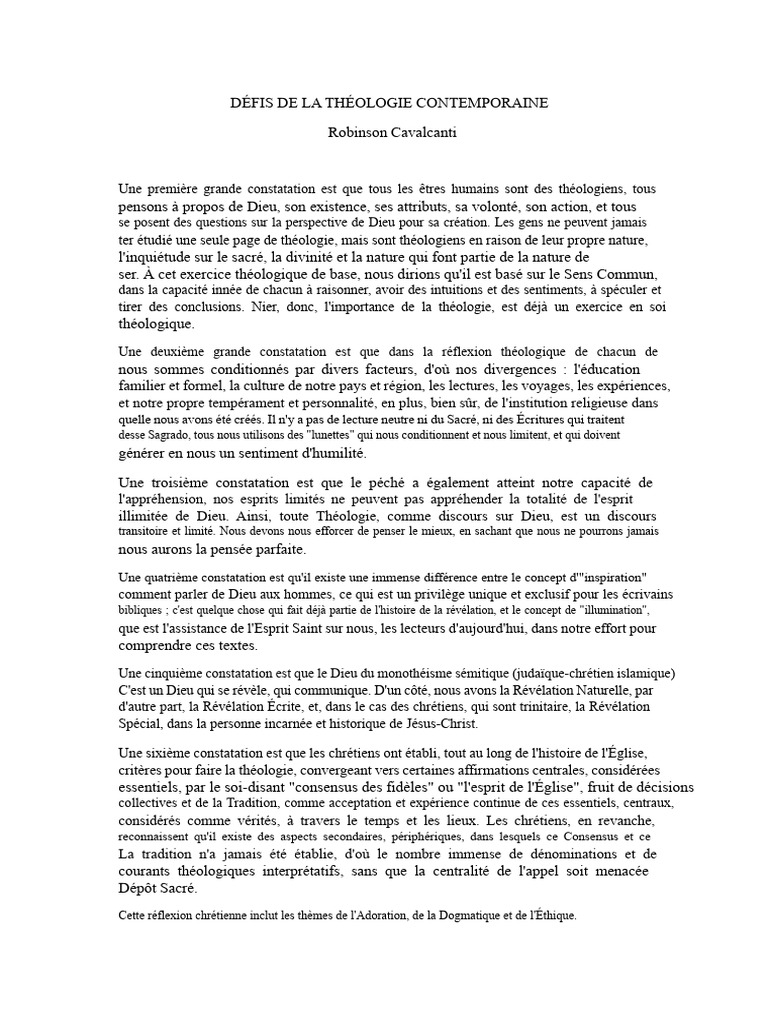 DÉFIS DE LA THÉOLOGIE CONTEMPORAINE

Robinson Cavalcanti

Une première grande constatation est que tous les êtres humains sont des théologiens, tous pensons à propos de Dieu, son existence, ses attributs, sa volonté, son action, et tous se posent des questions sur la perspective de Dieu pour sa création. Les gens ne peuvent jamais ter étudié une seule page de théologie, mais sont théologiens en raison de leur propre nature, l'inquiétude sur le sacré, la divinité et la nature qui font partie de la nature de ser. À cet exercice théologique de base, nous dirions qu'il est basé sur le Sens Commun, dans la capacité innée de chacun à raisonner, avoir des intuitions et des sentiments, à spéculer et tirer des conclusions. Nier, donc, l'importance de la théologie, est déjà un exercice en soi théologique.

Une deuxième grande constatation est que dans la réflexion théologique de chacun de nous sommes conditionnés par divers facteurs, d'où nos divergences : l'éducation familier et formel, la culture de notre pays et région, les lectures, les voyages, les expériences, et notre propre tempérament et personnalité, en plus, bien sûr, de l'institution religieuse dans quelle nous avons été créés. Il n'y a pas de lecture neutre ni du Sacré, ni des Écritures qui traitent desse Sagrado, tous nous utilisons des "lunettes" qui nous conditionnent et nous limitent, et qui doivent générer en nous un sentiment d'humilité.

Une troisième constatation est que le péché a également atteint notre capacité de l'appréhension, nos esprits limités ne peuvent pas appréhender la totalité de l'esprit illimitée de Dieu. Ainsi, toute Théologie, comme discours sur Dieu, est un discours transitoire et limité. Nous devons nous efforcer de penser le mieux, en sachant que nous ne pourrons jamais nous aurons la pensée parfaite.

Une quatrième constatation est qu'il existe une immense différence entre le concept d'"inspiration" comment parler de Dieu aux hommes, ce qui est un privilège unique et exclusif pour les écrivains bibliques ; c'est quelque chose qui fait déjà partie de l'histoire de la révélation, et le concept de "illumination", que est l'assistance de l'Esprit Saint sur nous, les lecteurs d'aujourd'hui, dans notre effort pour comprendre ces textes.

Une cinquième constatation est que le Dieu du monothéisme sémitique (judaïque-chrétien islamique) C'est un Dieu qui se révèle, qui communique. D'un côté, nous avons la Révélation Naturelle, par d'autre part, la Révélation Écrite, et, dans le cas des chrétiens, qui sont trinitaire, la Révélation Spécial, dans la personne incarnée et historique de Jésus-Christ.

Une sixième constatation est que les chrétiens ont établi, tout au long de l'histoire de l'Église, critères pour faire la théologie, convergeant vers certaines affirmations centrales, considérées essentiels, par le soi-disant "consensus des fidèles" ou "l'esprit de l'Église", fruit de décisions collectives et de la Tradition, comme acceptation et expérience continue de ces essentiels, centraux, considérés comme vérités, à travers le temps et les lieux. Les chrétiens, en revanche, reconnaissent qu'il existe des aspects secondaires, périphériques, dans lesquels ce Consensus et ce La tradition n'a jamais été établie, d'où le nombre immense de dénominations et de courants théologiques interprétatifs, sans que la centralité de l'appel soit menacée Dépôt Sacré.

Cette réflexion chrétienne inclut les thèmes de l'Adoration, de la Dogmatique et de l'Éthique.